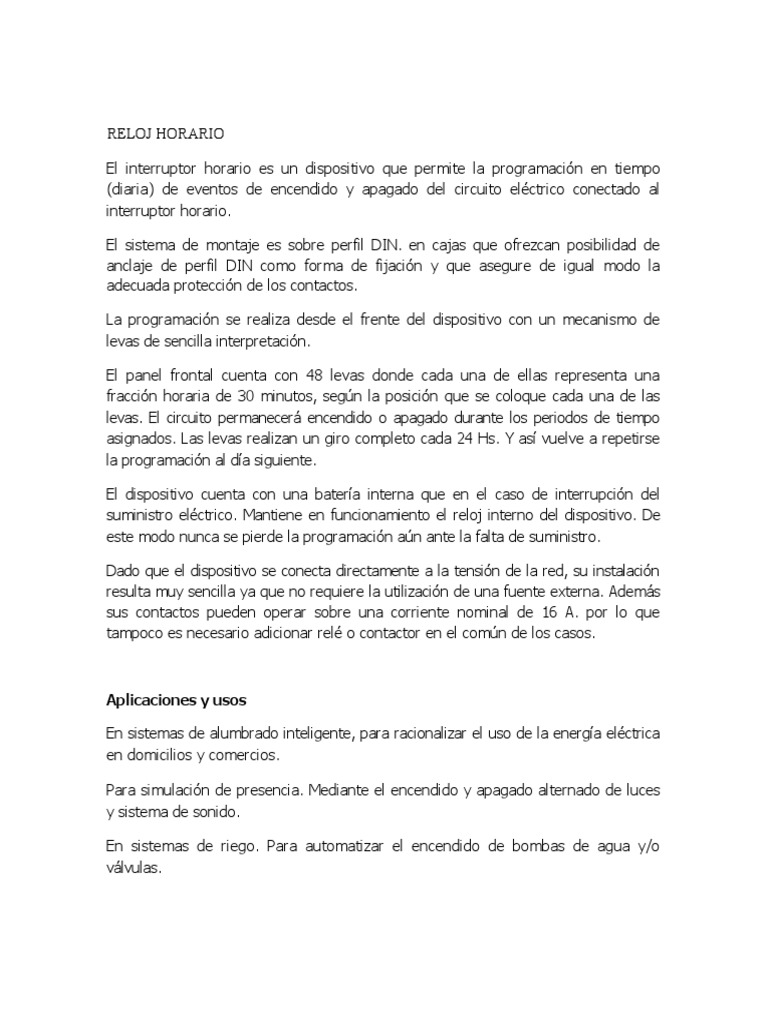 RELOJ HORARIO

El interruptor horario es un dispositivo que permite la programación en tiempo (diaria) de eventos de encendido y apagado del circuito eléctrico conectado al interruptor horario.

El sistema de montaje es sobre perfil DIN. en cajas que ofrezcan posibilidad de anclaje de perfil DIN como forma de fijación y que asegure de igual modo la adecuada protección de los contactos.

La programación se realiza desde el frente del dispositivo con un mecanismo de levas de sencilla interpretación.

El panel frontal cuenta con 48 levas donde cada una de ellas representa una fracción horaria de 30 minutos, según la posición que se coloque cada una de las levas. El circuito permanecerá encendido o apagado durante los periodos de tiempo asignados. Las levas realizan un giro completo cada 24 Hs. Y así vuelve a repetirse la programación al día siguiente.

El dispositivo cuenta con una batería interna que en el caso de interrupción del suministro eléctrico. Mantiene en funcionamiento el reloj interno del dispositivo. De este modo nunca se pierde la programación aún ante la falta de suministro.

Dado que el dispositivo se conecta directamente a la tensión de la red, su instalación resulta muy sencilla ya que no requiere la utilización de una fuente externa. Además sus contactos pueden operar sobre una corriente nominal de 16 A. por lo que tampoco es necesario adicionar relé o contactor en el común de los casos.

Aplicaciones y usos

En sistemas de alumbrado inteligente, para racionalizar el uso de la energía eléctrica en domicilios y comercios.

Para simulación de presencia. Mediante el encendido y apagado alternado de luces y sistema de sonido.

En sistemas de riego. Para automatizar el encendido de bombas de agua y/o válvulas.